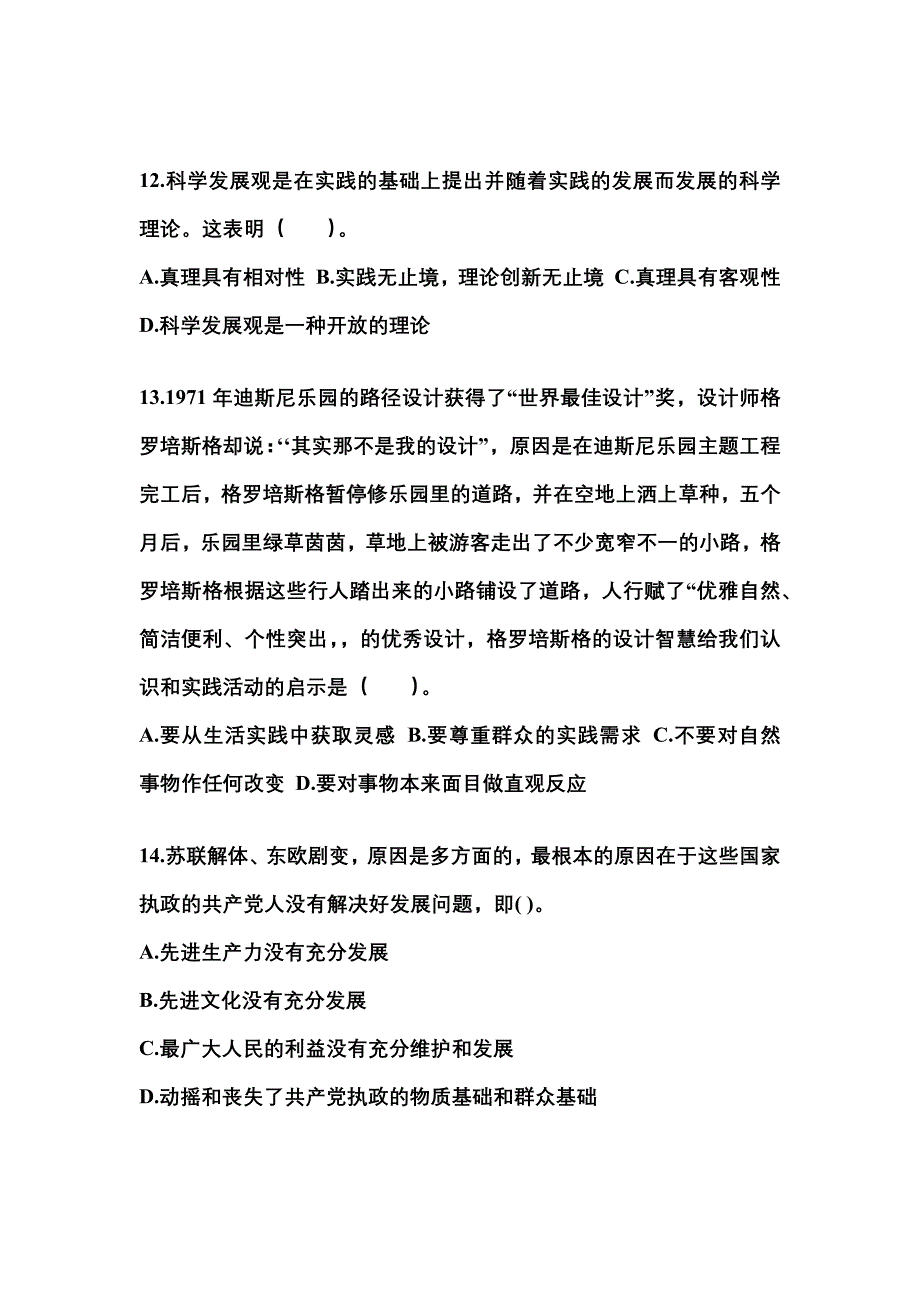 12.科学发展观是在实践的基础上提出并随着实践的发展而发展的科学理论。这表明（　　）。

A.真理具有相对性 B.实践无止境，理论创新无止境 C.真理具有客观性 D.科学发展观是一种开放的理论

13.1971 年迪斯尼乐园的路径设计获得了“世界最佳设计”奖，设计师格罗培斯格却说：‘‘其实那不是我的设计”，原因是在迪斯尼乐园主题工程完工后，格罗培斯格暂停修乐园里的道路，并在空地上洒上草种，五个月后，乐园里绿草茵茵，草地上被游客走出了不少宽窄不一的小路，格罗培斯格根据这些行人踏出来的小路铺设了道路，人行赋了“优雅自然、简洁便利、个性突出，，的优秀设计，格罗培斯格的设计智慧给我们认识和实践活动的启示是（　　）。

A.要从生活实践中获取灵感 B.要尊重群众的实践需求 C.不要对自然事物作任何改变 D.要对事物本来面目做直观反应

14.苏联解体、东欧剧变，原因是多方面的，最根本的原因在于这些国家执政的共产党人没有解决好发展问题，即( )。

A.先进生产力没有充分发展

B.先进文化没有充分发展

C.最广大人民的利益没有充分维护和发展

D.动摇和丧失了共产党执政的物质基础和群众基础